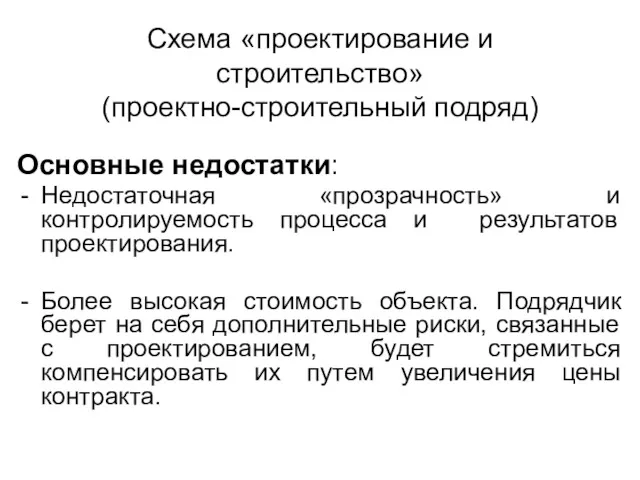 Схема «проектирование и строительство» (проектно-строительный подряд)

Основные недостатки:

- Недостаточная «прозрачность» и контролируемость процесса и результатов проектирования.

- Более высокая стоимость объекта. Подрядчик берет на себя дополнительные риски, связанные с проектированием, будет стремиться компенсировать их путем увеличения цены контракта.